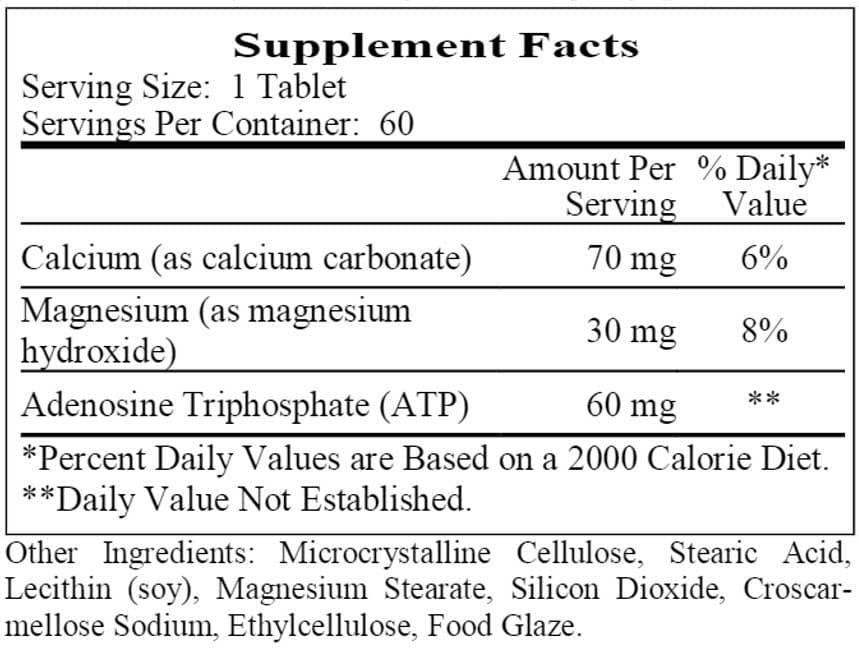 Supplement Facts
Serving Size: 1 Tablet
Servings Per Container: 60

| | Amount Per Serving | % Daily* Value |
|---|---|---|
| Calcium (as calcium carbonate) | 70 mg | 6% |
| Magnesium (as magnesium hydroxide) | 30 mg | 8% |
| Adenosine Triphosphate (ATP) | 60 mg | ** |

*Percent Daily Values are Based on a 2000 Calorie Diet.
**Daily Value Not Established.

Other Ingredients: Microcrystalline Cellulose, Stearic Acid, Lecithin (soy), Magnesium Stearate, Silicon Dioxide, Croscarmellose Sodium, Ethylcellulose, Food Glaze.